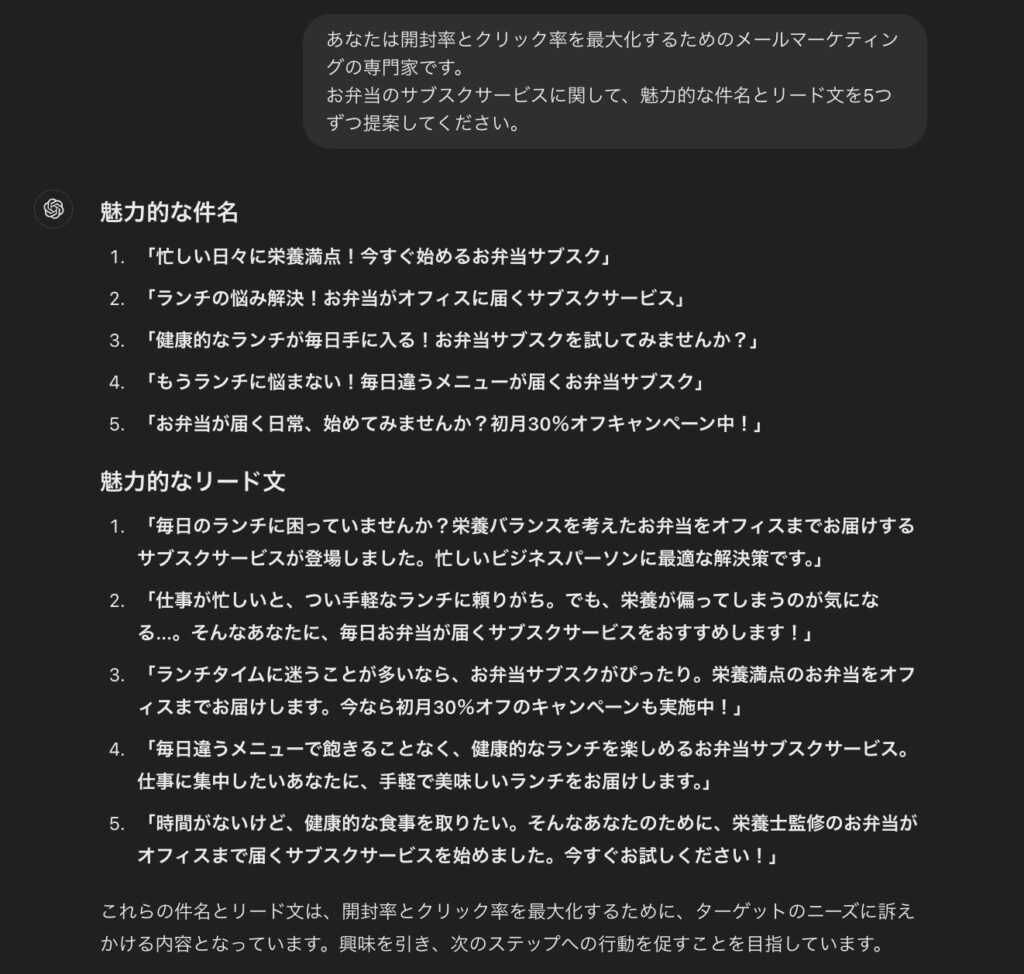 あなたは開封率とクリック率を最大化するためのメールマーケティングの専門家です。
お弁当のサブスクサービスに関して、魅力的な件名とリード文を5つずつ提案してください。

魅力的な件名

1. 「忙しい日々に栄養満点！今すぐ始めるお弁当サブスク」
2. 「ランチの悩み解決！お弁当がオフィスに届くサブスクサービス」
3. 「健康的なランチが毎日手に入る！お弁当サブスクを試してみませんか？」
4. 「もうランチに悩まない！毎日違うメニューが届くお弁当サブスク」
5. 「お弁当が届く日常、始めてみませんか？初月30%オフキャンペーン中！」

魅力的なリード文

1. 「毎日のランチに困っていませんか？栄養バランスを考えたお弁当をオフィスまでお届けするサブスクサービスが登場しました。忙しいビジネスパーソンに最適な解決策です。」
2. 「仕事が忙しいと、つい手軽なランチに頼りがち。でも、栄養が偏ってしまうのが気になる...。そんなあなたに、毎日お弁当が届くサブスクサービスをおすすめします！」
3. 「ランチタイムに迷うことが多いなら、お弁当サブスクがぴったり。栄養満点のお弁当をオフィスまでお届けします。今なら初月30%オフのキャンペーンも実施中！」
4. 「毎日違うメニューで飽きることなく、健康的なランチを楽しめるお弁当サブスクサービス。仕事に集中したいあなたに、手軽で美味しいランチをお届けします。」
5. 「時間がないけど、健康的な食事を取りたい。そんなあなたのために、栄養士監修のお弁当がオフィスまで届くサブスクサービスを始めました。今すぐお試しください！」

これらの件名とリード文は、開封率とクリック率を最大化するために、ターゲットのニーズに訴えかける内容となっています。興味を引き、次のステップへの行動を促すことを目指しています。